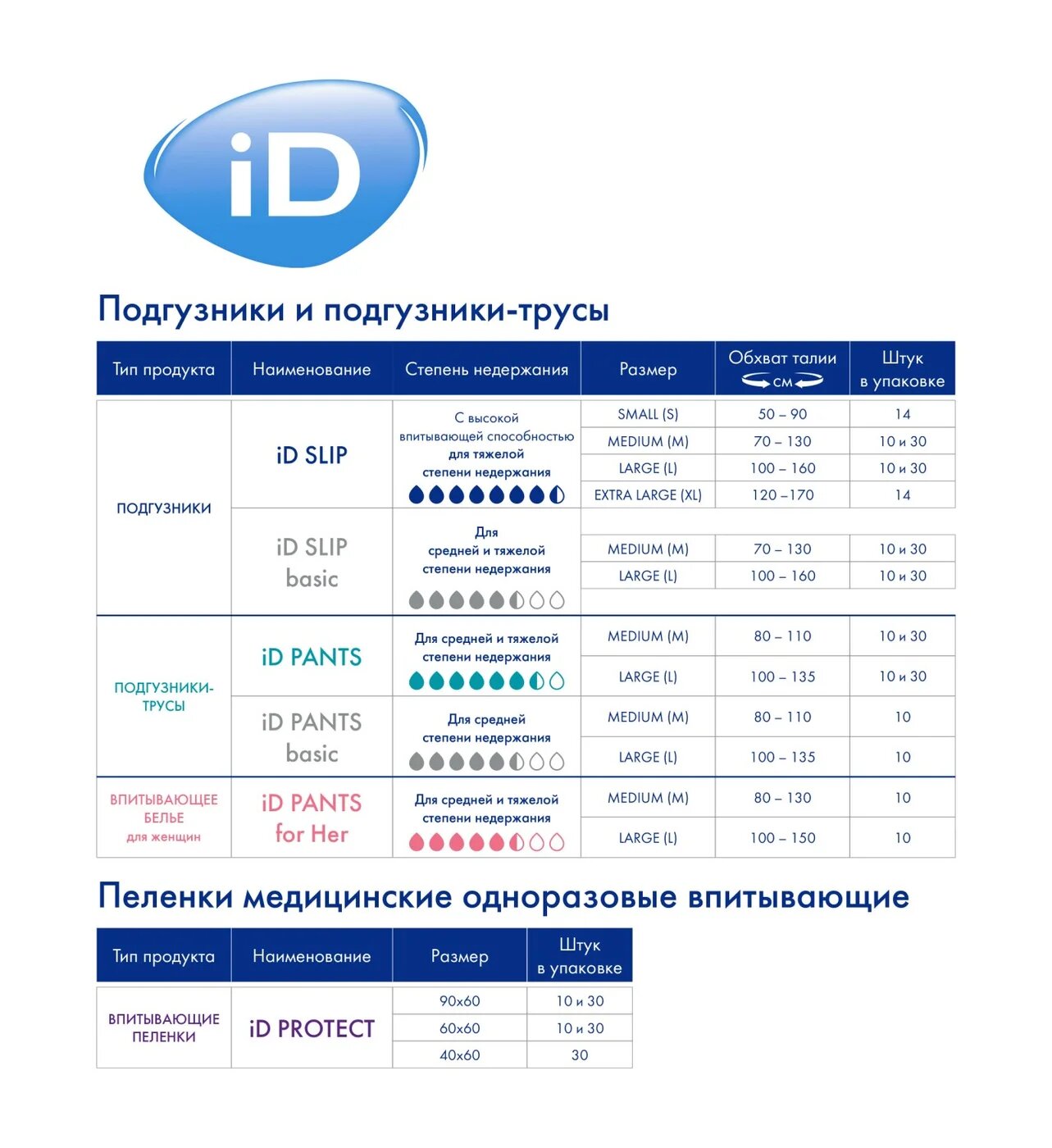 iD

Подгузники и подгузники-трусы

| Тип продукта | Наименование | Степень недержания | Размер | Обхват талии см | Штук в упаковке |
|---|---|---|---|---|---|
| ПОДГУЗНИКИ | iD SLIP | С высокой впитывающей способностью для тяжелой степени недержания | SMALL (S) | 50 – 90 | 14 |
| | | | MEDIUM (M) | 70 – 130 | 10 и 30 |
| | | | LARGE (L) | 100 – 160 | 10 и 30 |
| | | | EXTRA LARGE (XL) | 120 – 170 | 14 |
| | iD SLIP basic | Для средней и тяжелой степени недержания | MEDIUM (M) | 70 – 130 | 10 и 30 |
| | | | LARGE (L) | 100 – 160 | 10 и 30 |
| ПОДГУЗНИКИ-ТРУСЫ | iD PANTS | Для средней и тяжелой степени недержания | MEDIUM (M) | 80 – 110 | 10 и 30 |
| | | | LARGE (L) | 100 – 135 | 10 и 30 |
| | iD PANTS basic | Для средней степени недержания | MEDIUM (M) | 80 – 110 | 10 |
| | | | LARGE (L) | 100 – 135 | 10 |
| ВПИТЫВАЮЩЕЕ БЕЛЬЕ для женщин | iD PANTS for Her | Для средней и тяжелой степени недержания | MEDIUM (M) | 80 – 130 | 10 |
| | | | LARGE (L) | 100 – 150 | 10 |

Пеленки медицинские одноразовые впитывающие

| Тип продукта | Наименование | Размер | Штук в упаковке |
|---|---|---|---|
| ВПИТЫВАЮЩИЕ ПЕЛЕНКИ | iD PROTECT | 90x60 | 10 и 30 |
| | | 60x60 | 10 и 30 |
| | | 40x60 | 30 |